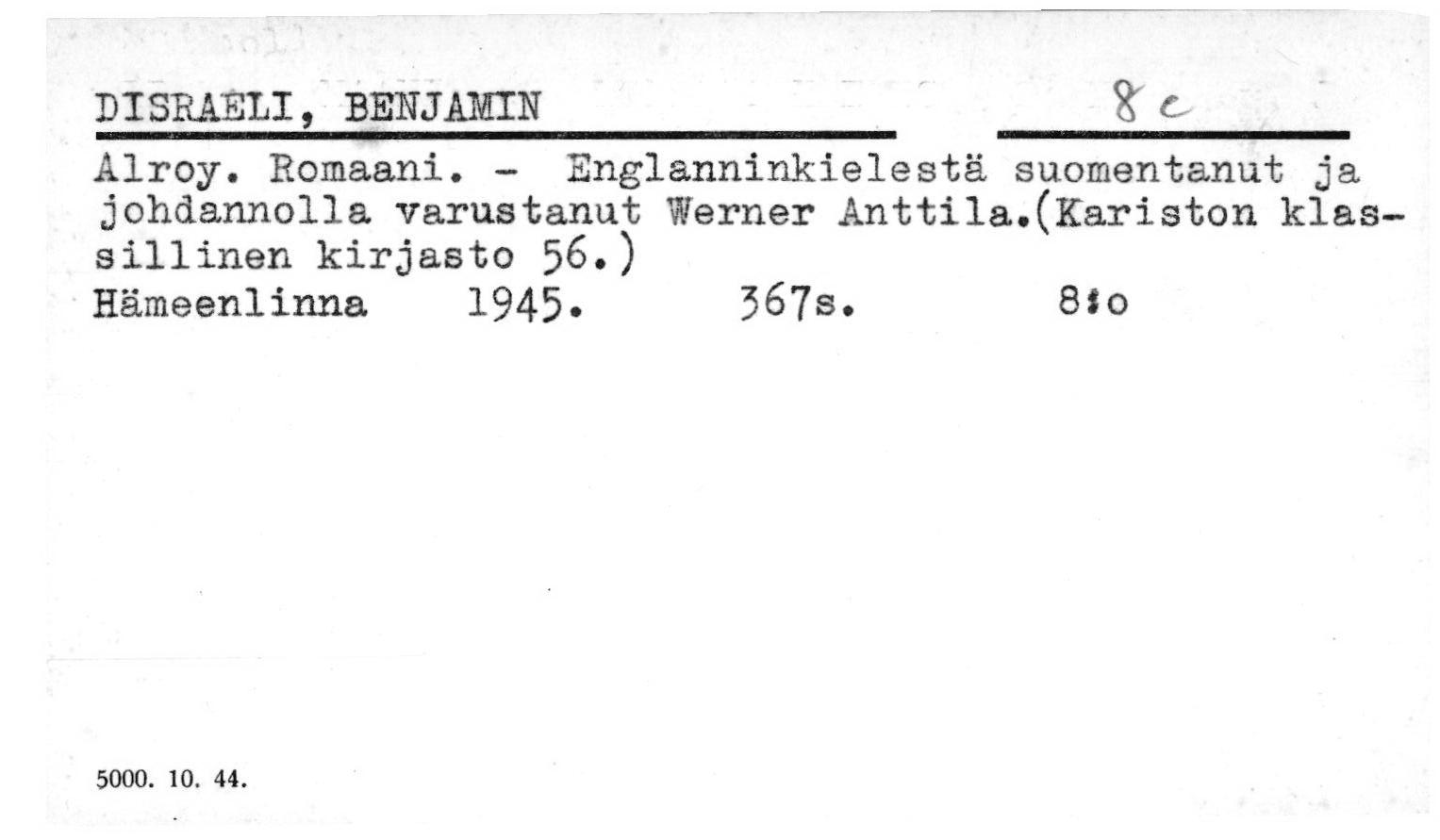 DISRAELI, BENJAMIN 8 c

Alroy. Romaani. - Englanninkielestä suomentanut ja johdannolla varustanut Werner Anttila.(Kariston klassillinen kirjasto 56.)

Hämeenlinna 1945. 367s. 8:o

5000. 10. 44.